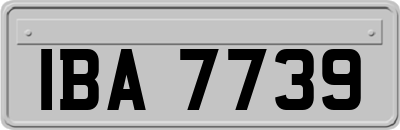 IBA 7739